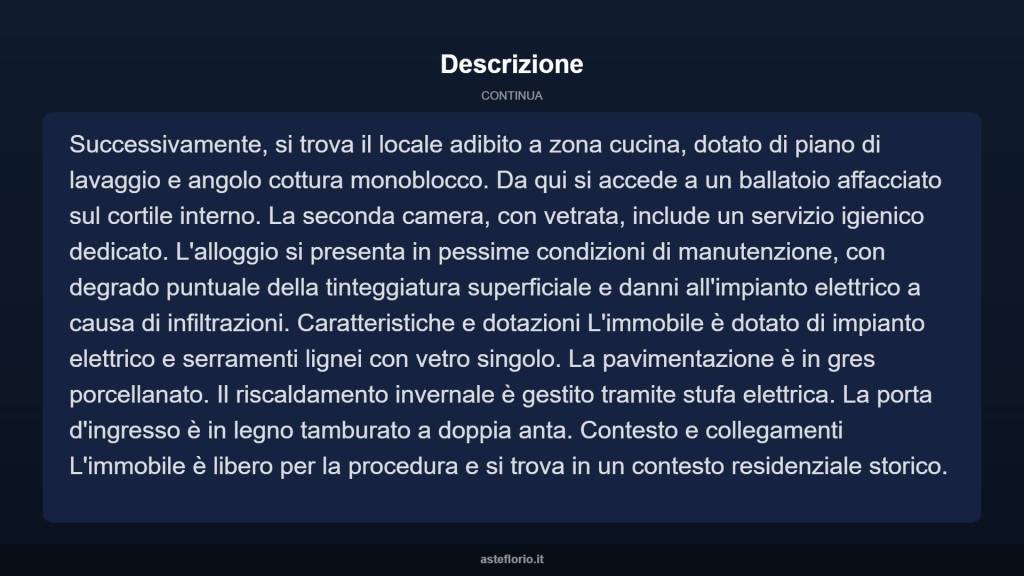 Descrizione

CONTINUA

Successivamente, si trova il locale adibito a zona cucina, dotato di piano di lavaggio e angolo cottura monoblocco. Da qui si accede a un ballatoio affacciato sul cortile interno. La seconda camera, con vetrata, include un servizio igienico dedicato. L'alloggio si presenta in pessime condizioni di manutenzione, con degrado puntuale della tinteggiatura superficiale e danni all'impianto elettrico a causa di infiltrazioni. Caratteristiche e dotazioni L'immobile è dotato di impianto elettrico e serramenti lignei con vetro singolo. La pavimentazione è in gres porcellanato. Il riscaldamento invernale è gestito tramite stufa elettrica. La porta d'ingresso è in legno tamburato a doppia anta. Contesto e collegamenti L'immobile è libero per la procedura e si trova in un contesto residenziale storico.

asteflorio.it